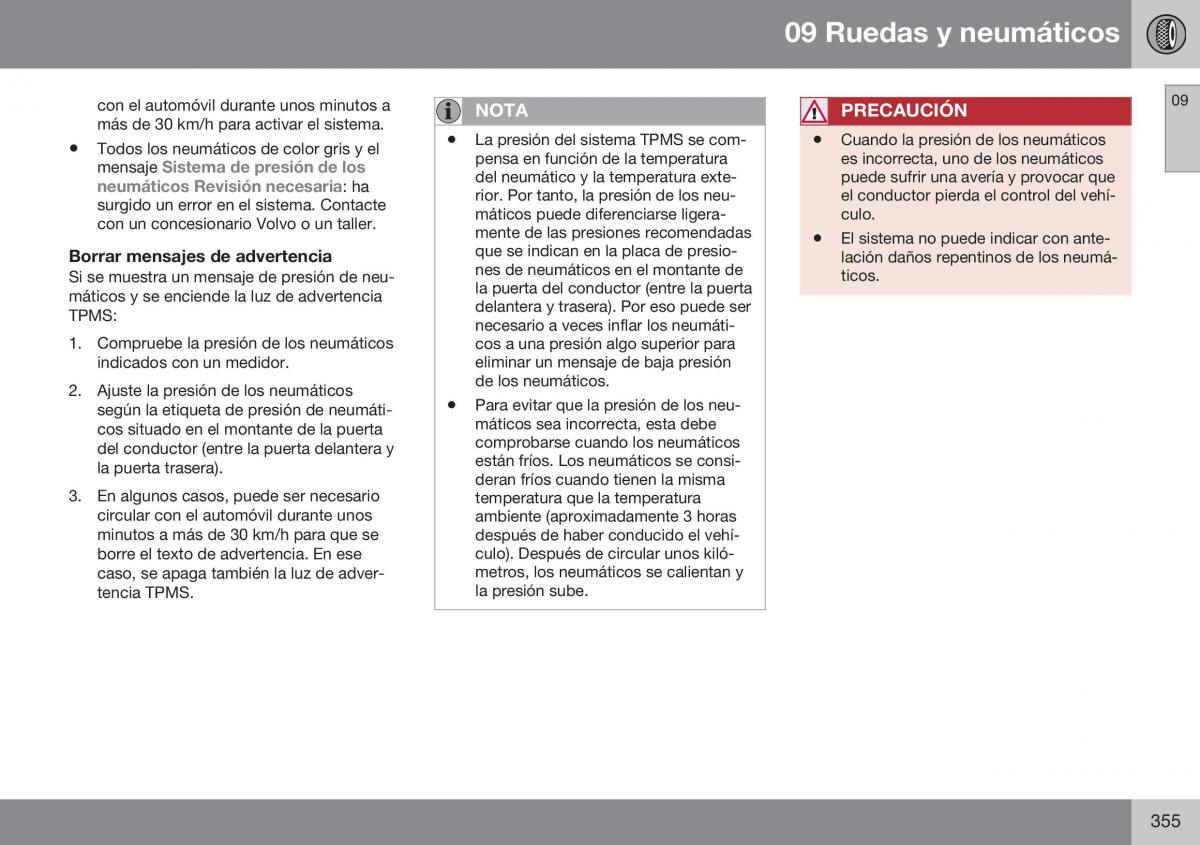 09 Ruedas y neumáticos

09

con el automóvil durante unos minutos a más de 30 km/h para activar el sistema.

• Todos los neumáticos de color gris y el mensaje Sistema de presión de los neumáticos Revisión necesaria: ha surgido un error en el sistema. Contacte con un concesionario Volvo o un taller.

Borrar mensajes de advertencia
Si se muestra un mensaje de presión de neumáticos y se enciende la luz de advertencia TPMS:

1. Compruebe la presión de los neumáticos indicados con un medidor.

2. Ajuste la presión de los neumáticos según la etiqueta de presión de neumáticos situado en el montante de la puerta del conductor (entre la puerta delantera y la puerta trasera).

3. En algunos casos, puede ser necesario circular con el automóvil durante unos minutos a más de 30 km/h para que se borre el texto de advertencia. En ese caso, se apaga también la luz de advertencia TPMS.

NOTA

• La presión del sistema TPMS se compensa en función de la temperatura del neumático y la temperatura exterior. Por tanto, la presión de los neumáticos puede diferenciarse ligeramente de las presiones recomendadas que se indican en la placa de presiones de neumáticos en el montante de la puerta del conductor (entre la puerta delantera y trasera). Por eso puede ser necesario a veces inflar los neumáticos a una presión algo superior para eliminar un mensaje de baja presión de los neumáticos.

• Para evitar que la presión de los neumáticos sea incorrecta, esta debe comprobarse cuando los neumáticos están fríos. Los neumáticos se consideran fríos cuando tienen la misma temperatura que la temperatura ambiente (aproximadamente 3 horas después de haber conducido el vehículo). Después de circular unos kilómetros, los neumáticos se calientan y la presión sube.

PRECAUCIÓN

• Cuando la presión de los neumáticos es incorrecta, uno de los neumáticos puede sufrir una avería y provocar que el conductor pierda el control del vehículo.

• El sistema no puede indicar con antelación daños repentinos de los neumáticos.

355